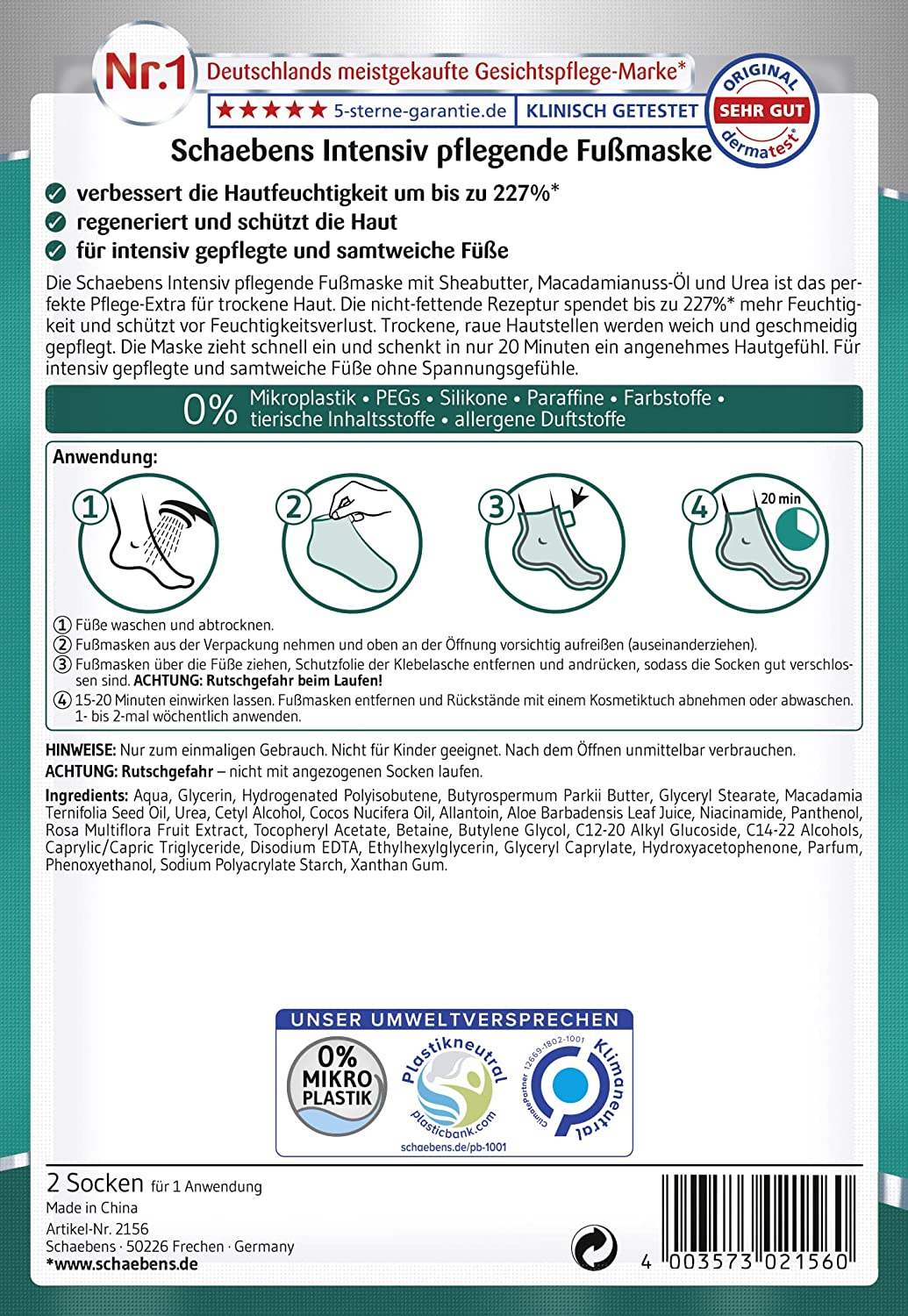 Nr.1 Deutschlands meistgekaufte Gesichtspflege-Marke*

★★★★★ 5-sterne-garantie.de KLINISCH GETESTET

ORIGINAL SEHR GUT dermatest®

Schaebens Intensiv pflegende Fußmaske

verbessert die Hautfeuchtigkeit um bis zu 227%*
regeneriert und schützt die Haut
für intensiv gepflegte und samtweiche Füße

Die Schaebens Intensiv pflegende Fußmaske mit Sheabutter, Macadamianuss-Öl und Urea ist das perfekte Pflege-Extra für trockene Haut. Die nicht-fettende Rezeptur spendet bis zu 227%* mehr Feuchtigkeit und schützt vor Feuchtigkeitsverlust. Trockene, raue Hautstellen werden weich und geschmeidig gepflegt. Die Maske zieht schnell ein und schenkt in nur 20 Minuten ein angenehmes Hautgefühl. Für intensiv gepflegte und samtweiche Füße ohne Spannungsgefühle.

0% Mikroplastik • PEGs • Silikone • Paraffine • Farbstoffe • tierische Inhaltsstoffe • allergene Duftstoffe

Anwendung:

1 2 3 4 20 min

1 Füße waschen und abtrocknen.
2 Fußmasken aus der Verpackung nehmen und oben an der Öffnung vorsichtig aufreißen (auseinanderziehen).
3 Fußmasken über die Füße ziehen, Schutzfolie der Klebelasche entfernen und andrücken, sodass die Socken gut verschlossen sind. ACHTUNG: Rutschgefahr beim Laufen!
4 15-20 Minuten einwirken lassen. Fußmasken entfernen und Rückstände mit einem Kosmetiktuch abnehmen oder abwaschen. 1- bis 2-mal wöchentlich anwenden.

HINWEISE: Nur zum einmaligen Gebrauch. Nicht für Kinder geeignet. Nach dem Öffnen unmittelbar verbrauchen.
ACHTUNG: Rutschgefahr – nicht mit angezogenen Socken laufen.

Ingredients: Aqua, Glycerin, Hydrogenated Polyisobutene, Butyrospermum Parkii Butter, Glyceryl Stearate, Macadamia Ternifolia Seed Oil, Urea, Cetyl Alcohol, Cocos Nucifera Oil, Allantoin, Aloe Barbadensis Leaf Juice, Niacinamide, Panthenol, Rosa Multiflora Fruit Extract, Tocopheryl Acetate, Betaine, Butylene Glycol, C12-20 Alkyl Glucoside, C14-22 Alcohols, Caprylic/Capric Triglyceride, Disodium EDTA, Ethylhexylglycerin, Glyceryl Caprylate, Hydroxyacetophenone, Parfum, Phenoxyethanol, Sodium Polyacrylate Starch, Xanthan Gum.

UNSER UMWELTVERSPRECHEN
0% MIKRO PLASTIK
Plastikneutral plasticbank.com
schaebens.de/pb-1001
ClimatePartner 12669-1802-1001 Klimaneutral

2 Socken für 1 Anwendung
Made in China
Artikel-Nr. 2156
Schaebens · 50226 Frechen · Germany
*www.schaebens.de

4 003573 021560